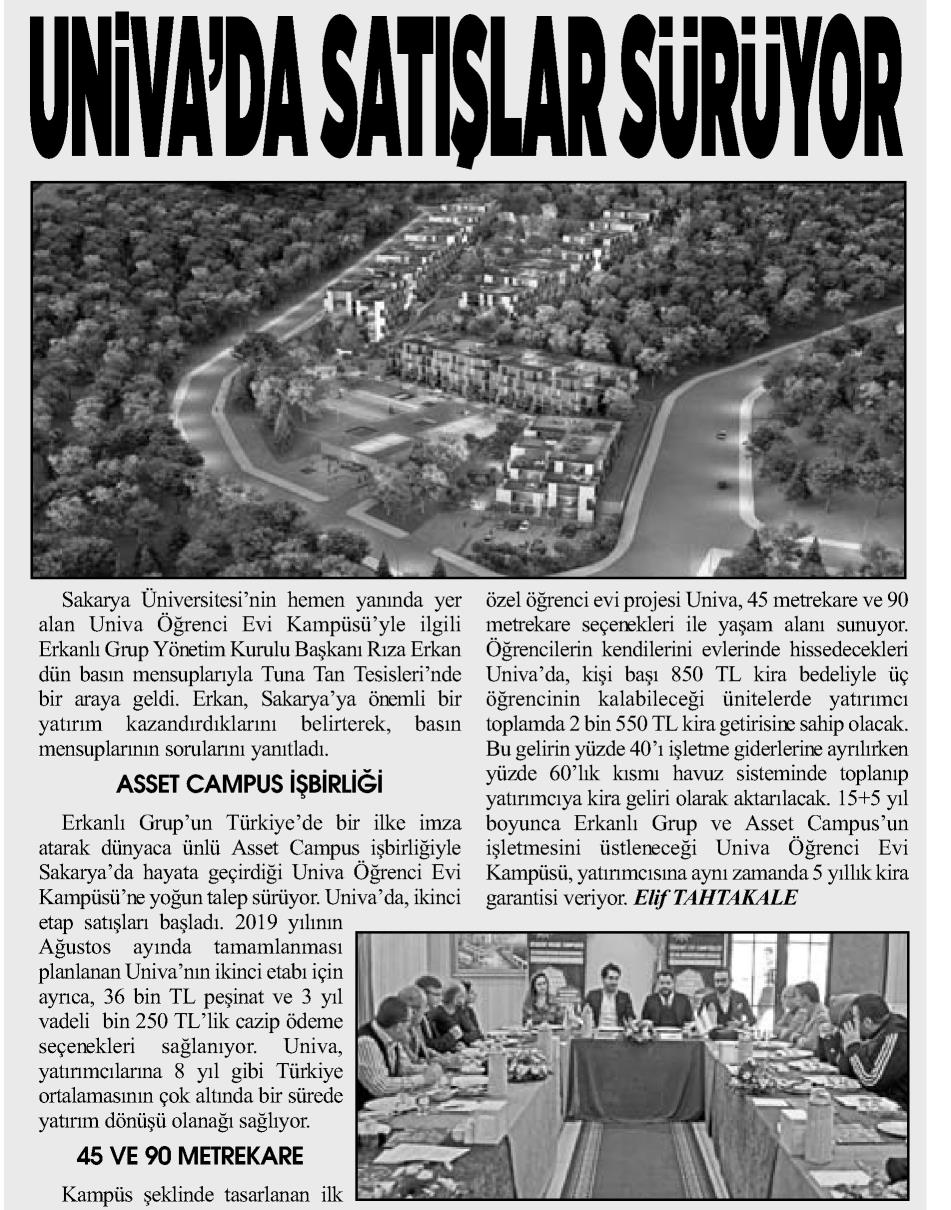 UNİVA'DA SATIŞLAR SÜRÜYOR

Sakarya Üniversitesi'nin hemen yanında yer alan Univa Öğrenci Evi Kampüsü'yle ilgili Erkanlı Grup Yönetim Kurulu Başkanı Rıza Erkan dün basın mensuplarıyla Tuna Tan Tesisleri'nde bir araya geldi. Erkan, Sakarya'ya önemli bir yatırım kazandırdıklarını belirterek, basın mensuplarının sorularını yanıtladı.

ASSET CAMPUS İŞBİRLİĞİ

Erkanlı Grup'un Türkiye'de bir ilke imza atarak dünyaca ünlü Asset Campus işbirliğiyle Sakarya'da hayata geçirdiği Univa Öğrenci Evi Kampüsü'ne yoğun talep sürüyor. Univa'da, ikinci etap satışları başladı. 2019 yılının Ağustos ayında tamamlanması planlanan Univa'nın ikinci etabı için ayrıca, 36 bin TL peşinat ve 3 yıl vadeli bin 250 TL'lik cazip ödeme seçenekleri sağlanıyor. Univa, yatırımcılarına 8 yıl gibi Türkiye ortalamasının çok altında bir sürede yatırım dönüşü olanağı sağlıyor.

45 VE 90 METREKARE

Kampüs şeklinde tasarlanan ilk özel öğrenci evi projesi Univa, 45 metrekare ve 90 metrekare seçenekleri ile yaşam alanı sunuyor. Öğrencilerin kendilerini evlerinde hissedecekleri Univa'da, kişi başı 850 TL kira bedeliyle üç öğrencinin kalabileceği ünitelerde yatırımcı toplamda 2 bin 550 TL kira getirisine sahip olacak. Bu gelirin yüzde 40'ı işletme giderlerine ayrılırken yüzde 60'lık kısmı havuz sisteminde toplanıp yatırımcıya kira geliri olarak aktarılacak. 15+5 yıl boyunca Erkanlı Grup ve Asset Campus'un işletmesini üstleneceği Univa Öğrenci Evi Kampüsü, yatırımcısına aynı zamanda 5 yıllık kira garantisi veriyor. Elif TAHTAKALE